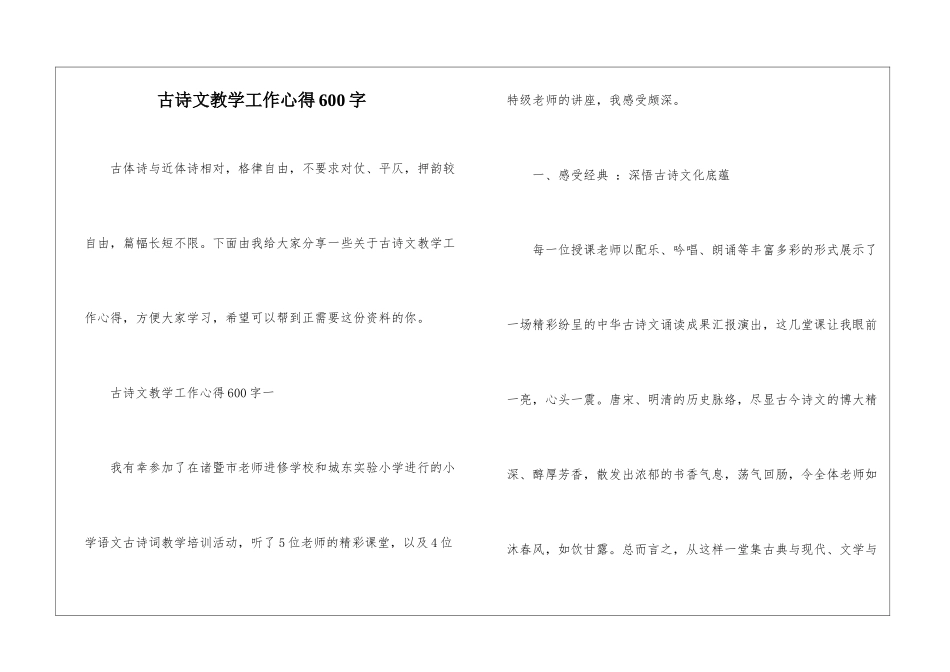 古诗文教学工作心得600字

古体诗与近体诗相对，格律自由，不要求对仗、平仄，押韵较自由，篇幅长短不限。下面由我给大家分享一些关于古诗文教学工作心得，方便大家学习，希望可以帮到正需要这份资料的你。

古诗文教学工作心得600字一

我有幸参加了在诸暨市老师进修学校和城东实验小学进行的小学语文古诗词教学培训活动，听了5位老师的精彩课堂，以及4位特级老师的讲座，我感受颇深。

一、感受经典 ：深悟古诗文化底蕴

每一位授课老师以配乐、吟唱、朗诵等丰富多彩的形式展示了一场精彩纷呈的中华古诗文诵读成果汇报演出，这几堂课让我眼前一亮，心头一震。唐宋、明清的历史脉络，尽显古今诗文的博大精深、醇厚芳香，散发出浓郁的书香气息，荡气回肠，令全体老师如沐春风，如饮甘露。总而言之，从这样一堂集古典与现代、文学与